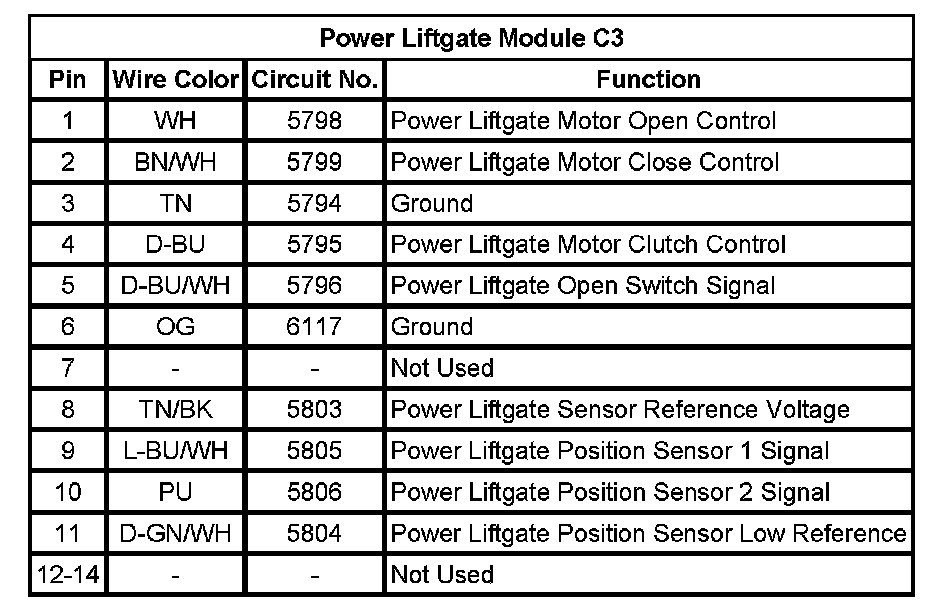 Power Liftgate Module C3

| Pin | Wire Color | Circuit No. | Function |
|---|---|---|---|
| 1 | WH | 5798 | Power Liftgate Motor Open Control |
| 2 | BN/WH | 5799 | Power Liftgate Motor Close Control |
| 3 | TN | 5794 | Ground |
| 4 | D-BU | 5795 | Power Liftgate Motor Clutch Control |
| 5 | D-BU/WH | 5796 | Power Liftgate Open Switch Signal |
| 6 | OG | 6117 | Ground |
| 7 | - | - | Not Used |
| 8 | TN/BK | 5803 | Power Liftgate Sensor Reference Voltage |
| 9 | L-BU/WH | 5805 | Power Liftgate Position Sensor 1 Signal |
| 10 | PU | 5806 | Power Liftgate Position Sensor 2 Signal |
| 11 | D-GN/WH | 5804 | Power Liftgate Position Sensor Low Reference |
| 12-14 | - | - | Not Used |